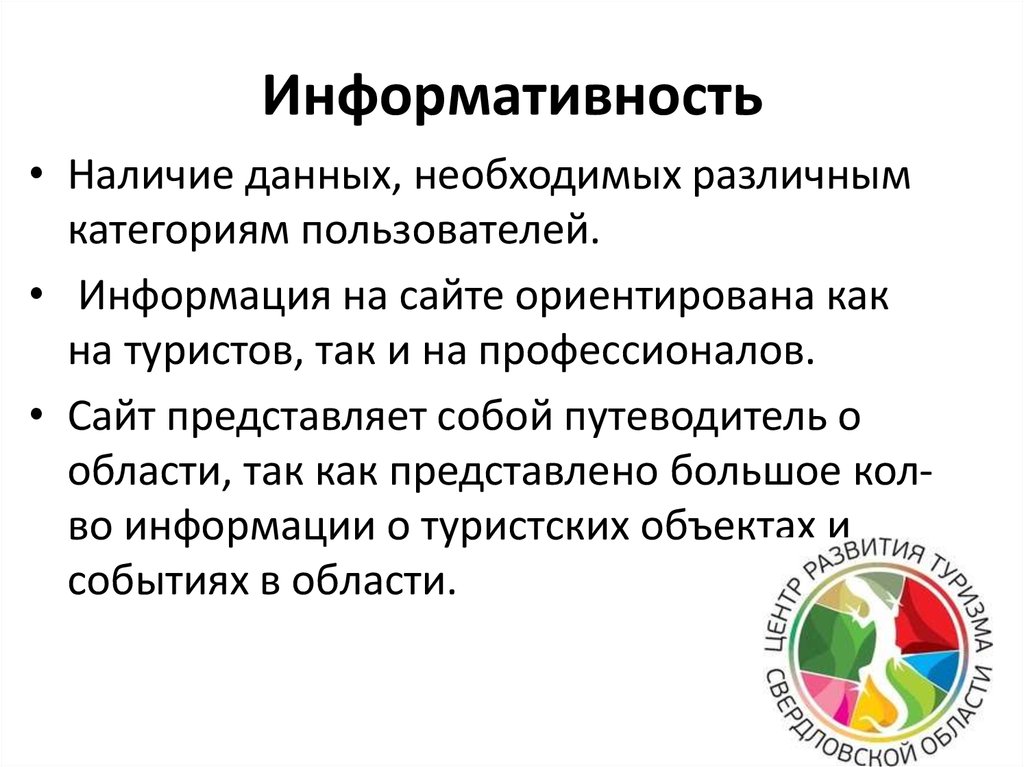 Информативность

• Наличие данных, необходимых различным категориям пользователей.

• Информация на сайте ориентирована как на туристов, так и на профессионалов.

• Сайт представляет собой путеводитель о области, так как представлено большое кол-во информации о туристских объектах и событиях в области.

ЦЕНТР РАЗВИТИЯ ТУРИЗМА СВЕРДЛОВСКОЙ ОБЛАСТИ